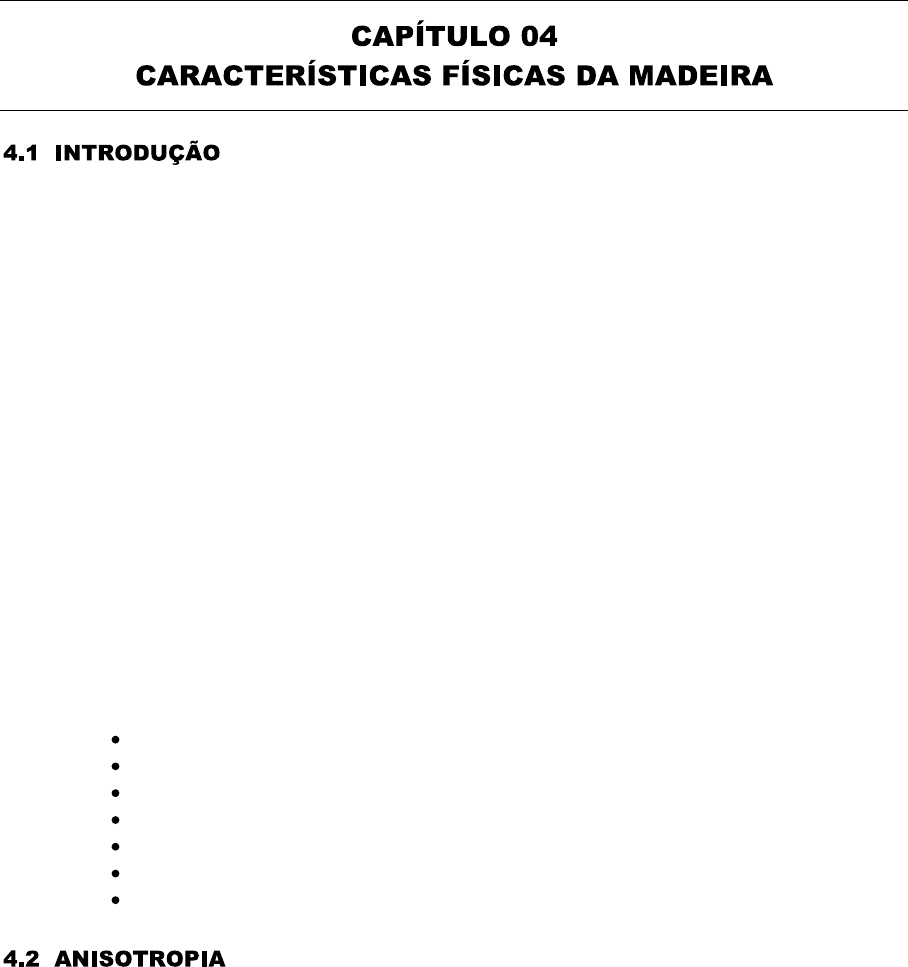 CAPÍTULO 04
CARACTERÍSTICAS FÍSICAS DA MADEIRA

4.1 INTRODUÇÃO

4.2 ANISOTROPIA